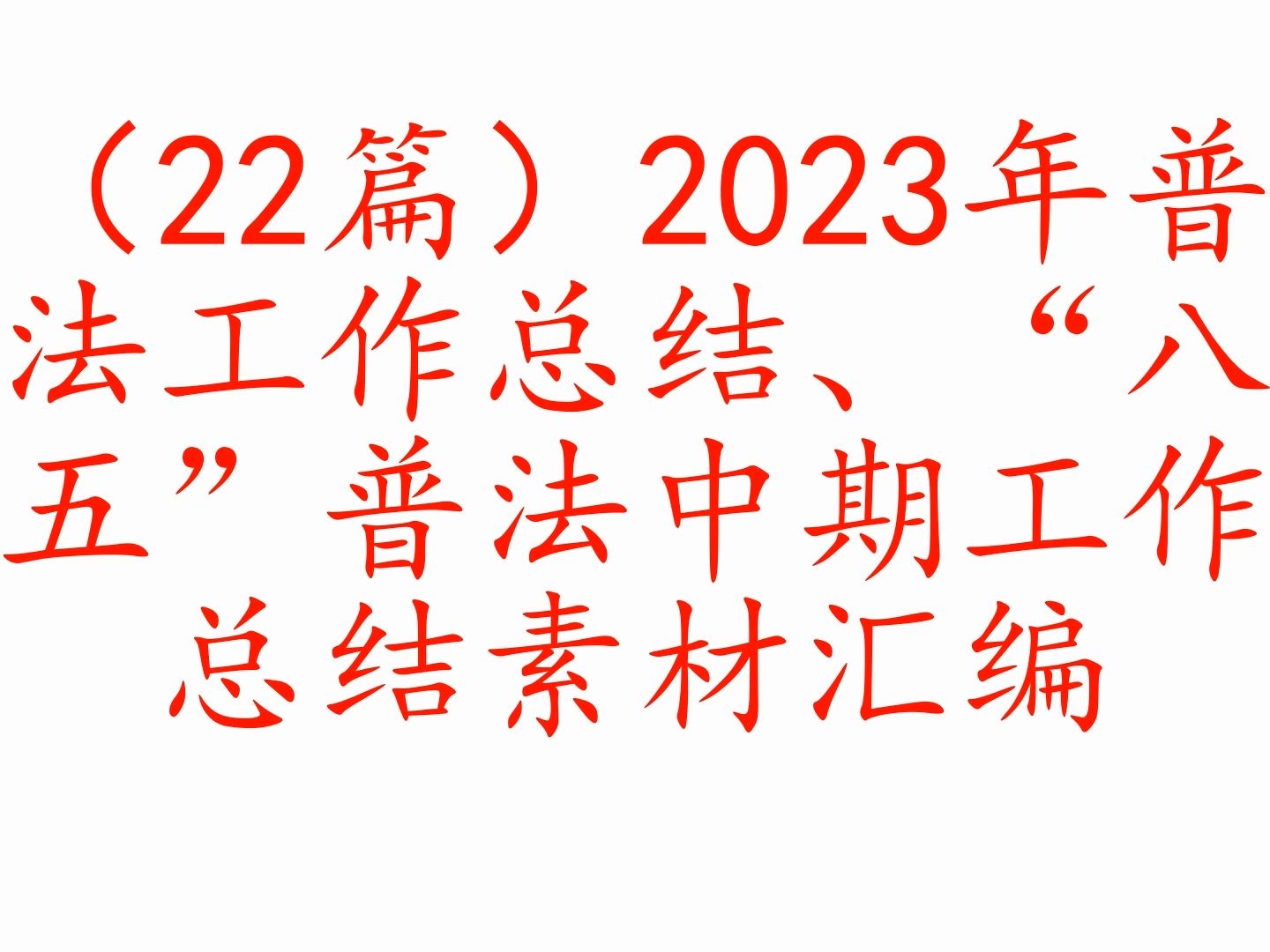 （22篇）2023年普法工作总结、“八五”普法中期工作总结素材汇编